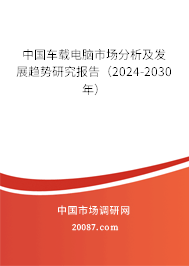 中国车载电脑市场分析及发展趋势研究报告（2024-2030年）

中国市场调研网

20087.com